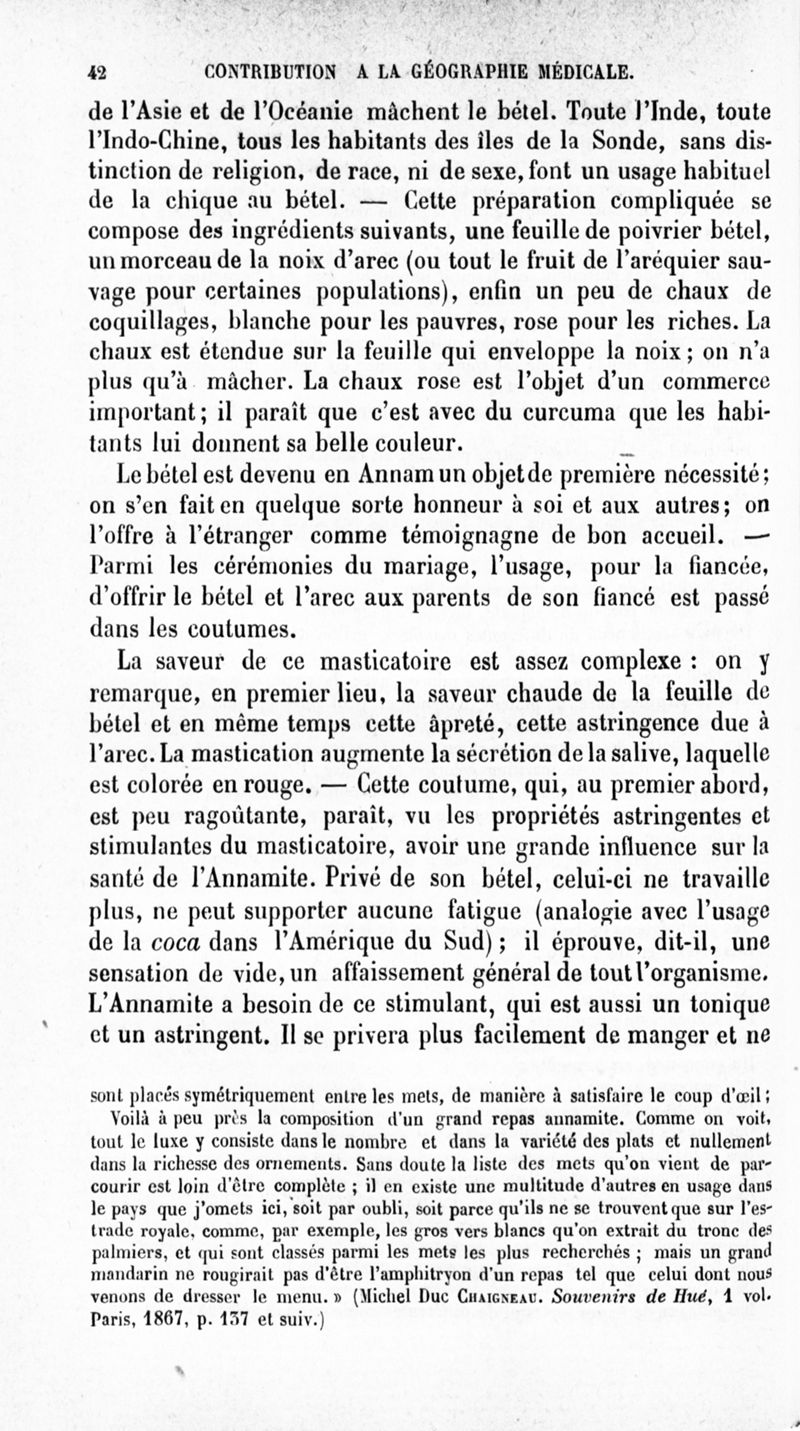 42 CONTRIBUTION A LA GÉOGRAPHIE MÉDICALE.

de l'Asie et de l'Océanie mâchent le bétel. Toute l'Inde, toute l'Indo-Chine, tous les habitants des îles de la Sonde, sans distinction de religion, de race, ni de sexe, font un usage habituel de la chique au bétel. — Cette préparation compliquée se compose des ingrédients suivants, une feuille de poivrier bétel, un morceau de la noix d'arec (ou tout le fruit de l'aréquier sauvage pour certaines populations), enfin un peu de chaux de coquillages, blanche pour les pauvres, rose pour les riches. La chaux est étendue sur la feuille qui enveloppe la noix; on n'a plus qu'à mâcher. La chaux rose est l'objet d'un commerce important; il paraît que c'est avec du curcuma que les habitants lui donnent sa belle couleur.

Le bétel est devenu en Annam un objet de première nécessité; on s'en fait en quelque sorte honneur à soi et aux autres; on l'offre à l'étranger comme témoignagne de bon accueil. — Parmi les cérémonies du mariage, l'usage, pour la fiancée, d'offrir le bétel et l'arec aux parents de son fiancé est passé dans les coutumes.

La saveur de ce masticatoire est assez complexe : on y remarque, en premier lieu, la saveur chaude de la feuille de bétel et en même temps cette âpreté, cette astringence due à l'arec. La mastication augmente la sécrétion de la salive, laquelle est colorée en rouge. — Cette coutume, qui, au premier abord, est peu ragoûtante, paraît, vu les propriétés astringentes et stimulantes du masticatoire, avoir une grande influence sur la santé de l'Annamite. Privé de son bétel, celui-ci ne travaille plus, ne peut supporter aucune fatigue (analogie avec l'usage de la coca dans l'Amérique du Sud); il éprouve, dit-il, une sensation de vide, un affaissement général de tout l'organisme. L'Annamite a besoin de ce stimulant, qui est aussi un tonique et un astringent. Il se privera plus facilement de manger et ne

sont placés symétriquement entre les mets, de manière à satisfaire le coup d'œil; Voilà à peu près la composition d'un grand repas annamite. Comme on voit, tout le luxe y consiste dans le nombre et dans la variété des plats et nullement dans la richesse des ornements. Sans doute la liste des mets qu'on vient de parcourir est loin d'être complète ; il en existe une multitude d'autres en usage dans le pays que j'omets ici, soit par oubli, soit parce qu'ils ne se trouvent que sur l'estrade royale, comme, par exemple, les gros vers blancs qu'on extrait du tronc des palmiers, et qui sont classés parmi les mets les plus recherchés ; mais un grand mandarin ne rougirait pas d'être l'amphitryon d'un repas tel que celui dont nous venons de dresser le menu. » (Michel Duc Chaigneau. Souvenirs de Hué, 1 vol. Paris, 1867, p. 137 et suiv.)